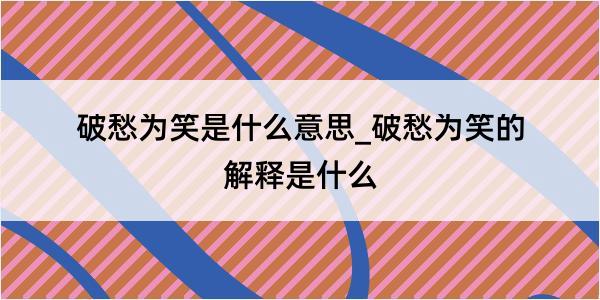 破愁为笑是什么意思_破愁为笑的解释是什么